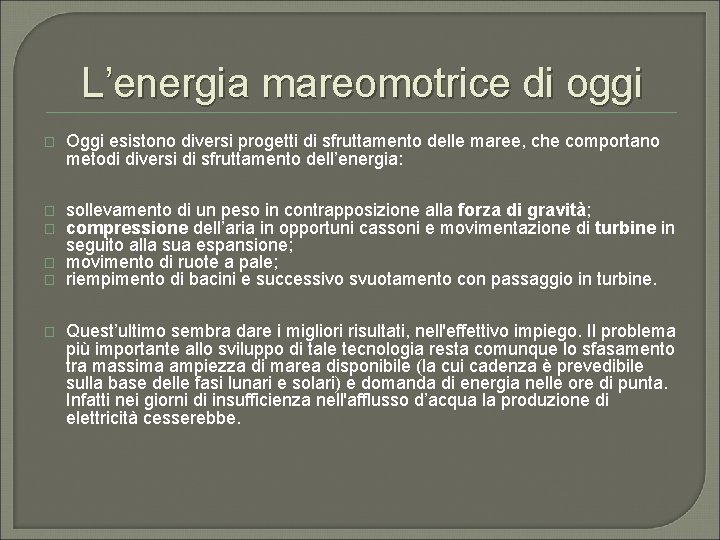 L’energia mareomotrice di oggi

Oggi esistono diversi progetti di sfruttamento delle maree, che comportano metodi diversi di sfruttamento dell’energia:

sollevamento di un peso in contrapposizione alla forza di gravità;
compressione dell’aria in opportuni cassoni e movimentazione di turbine in seguito alla sua espansione;
movimento di ruote a pale;
riempimento di bacini e successivo svuotamento con passaggio in turbine.

Quest’ultimo sembra dare i migliori risultati, nell'effettivo impiego. Il problema più importante allo sviluppo di tale tecnologia resta comunque lo sfasamento tra massima ampiezza di marea disponibile (la cui cadenza è prevedibile sulla base delle fasi lunari e solari) e domanda di energia nelle ore di punta. Infatti nei giorni di insufficienza nell'afflusso d’acqua la produzione di elettricità cesserebbe.